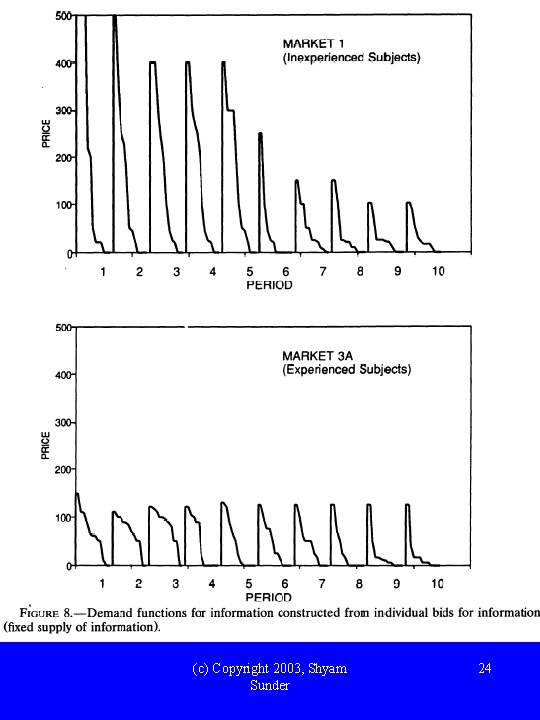 500
400
300
200
100
0
PRICE
MARKET 1
(Inexperienced Subjects)
1 2 3 4 5 6 7 8 9 10
PERIOD

500
400
300
200
100
0
PRICE
MARKET 3A
(Experienced Subjects)
1 2 3 4 5 6 7 8 9 10
PERIOD

FIGURE 8.—Demand functions for information constructed from individual bids for information (fixed supply of information).

(c) Copyright 2003, Shyam Sunder

24